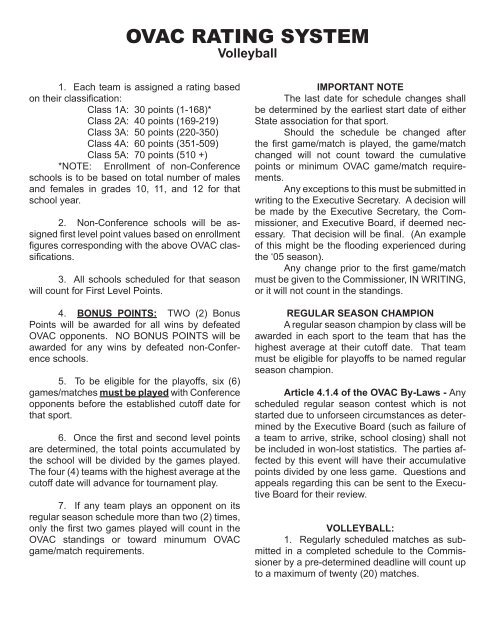 OVAC RATING SYSTEM
Volleyball

1. Each team is assigned a rating based on their classification:
Class 1A: 30 points (1-168)*
Class 2A: 40 points (169-219)
Class 3A: 50 points (220-350)
Class 4A: 60 points (351-509)
Class 5A: 70 points (510 +)
*NOTE: Enrollment of non-Conference schools is to be based on total number of males and females in grades 10, 11, and 12 for that school year.

2. Non-Conference schools will be assigned first level point values based on enrollment figures corresponding with the above OVAC classifications.

3. All schools scheduled for that season will count for First Level Points.

4. BONUS POINTS: TWO (2) Bonus Points will be awarded for all wins by defeated OVAC opponents. NO BONUS POINTS will be awarded for any wins by defeated non-Conference schools.

5. To be eligible for the playoffs, six (6) games/matches must be played with Conference opponents before the established cutoff date for that sport.

6. Once the first and second level points are determined, the total points accumulated by the school will be divided by the games played. The four (4) teams with the highest average at the cutoff date will advance for tournament play.

7. If any team plays an opponent on its regular season schedule more than two (2) times, only the first two games played will count in the OVAC standings or toward minumum OVAC game/match requirements.

IMPORTANT NOTE
The last date for schedule changes shall be determined by the earliest start date of either State association for that sport.
Should the schedule be changed after the first game/match is played, the game/match changed will not count toward the cumulative points or minimum OVAC game/match requirements.
Any exceptions to this must be submitted in writing to the Executive Secretary. A decision will be made by the Executive Secretary, the Commissioner, and Executive Board, if deemed necessary. That decision will be final. (An example of this might be the flooding experienced during the '05 season).
Any change prior to the first game/match must be given to the Commissioner, IN WRITING, or it will not count in the standings.

REGULAR SEASON CHAMPION
A regular season champion by class will be awarded in each sport to the team that has the highest average at their cutoff date. That team must be eligible for playoffs to be named regular season champion.

Article 4.1.4 of the OVAC By-Laws - Any scheduled regular season contest which is not started due to unforseen circumstances as determined by the Executive Board (such as failure of a team to arrive, strike, school closing) shall not be included in won-lost statistics. The parties affected by this event will have their accumulative points divided by one less game. Questions and appeals regarding this can be sent to the Executive Board for their review.

VOLLEYBALL:
1. Regularly scheduled matches as submitted in a completed schedule to the Commissioner by a pre-determined deadline will count up to a maximum of twenty (20) matches.